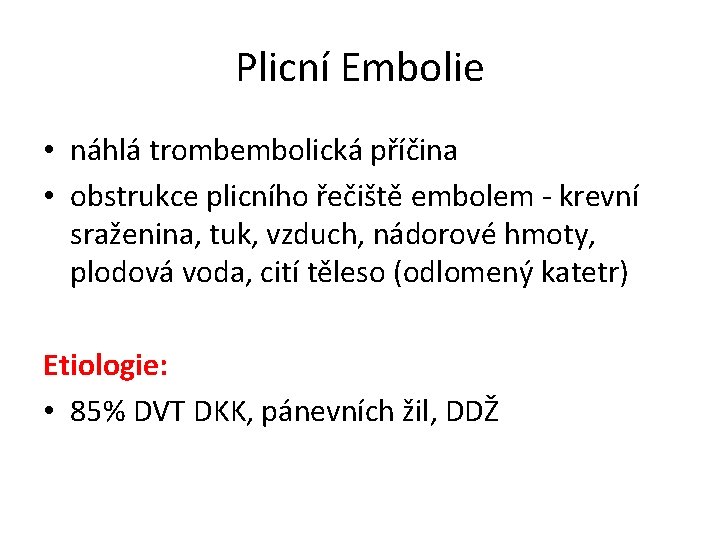 Plicní Embolie

• náhlá trombembolická příčina
• obstrukce plicního řečiště embolem - krevní sraženina, tuk, vzduch, nádorové hmoty, plodová voda, cití těleso (odlomený katetr)

Etiologie:

• 85% DVT DKK, pánevních žil, DDŽ